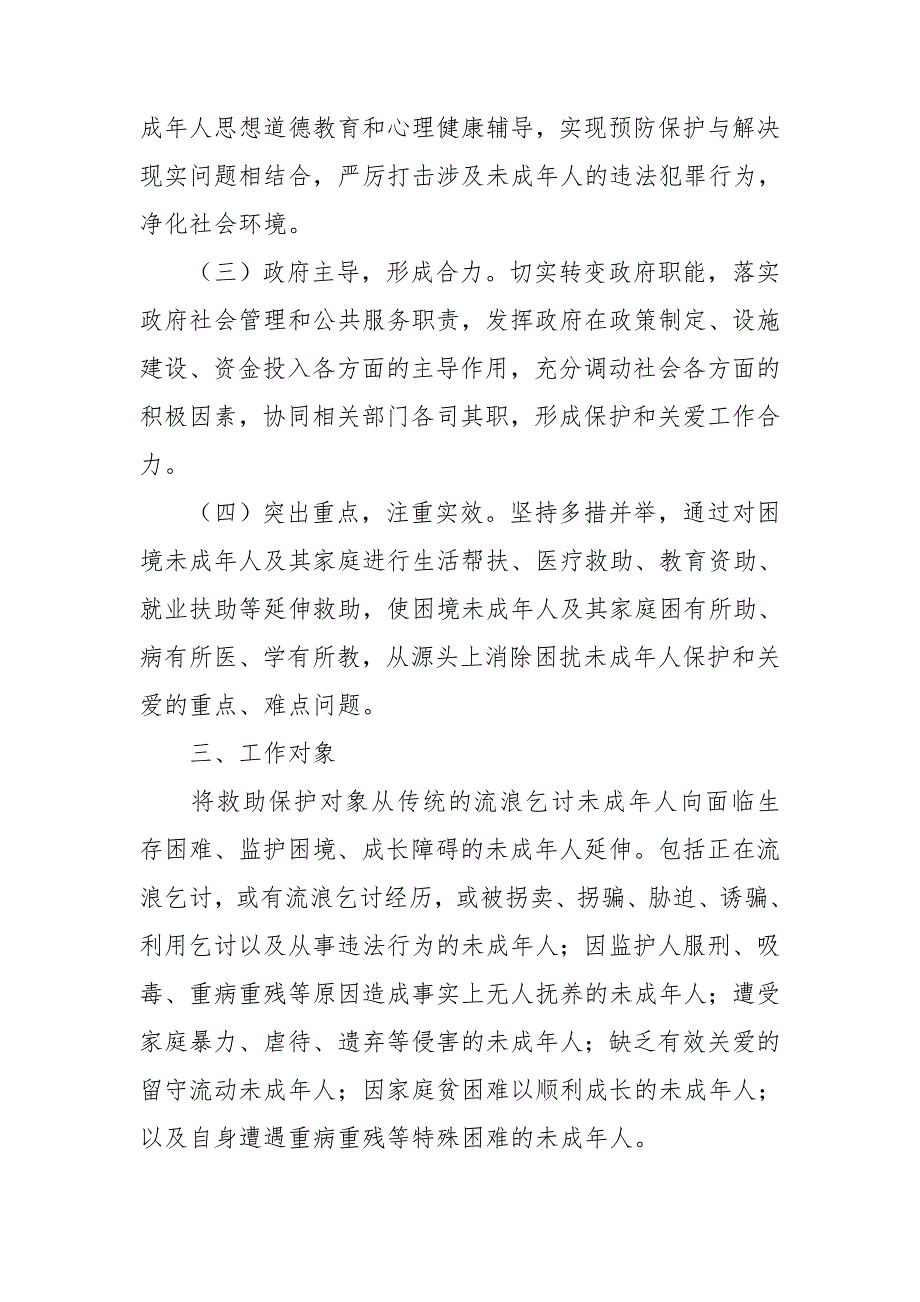 成年人思想道德教育和心理健康辅导，实现预防保护与解决现实问题相结合，严厉打击涉及未成年人的违法犯罪行为，净化社会环境。

（三）政府主导，形成合力。切实转变政府职能，落实政府社会管理和公共服务职责，发挥政府在政策制定、设施建设、资金投入各方面的主导作用，充分调动社会各方面的积极因素，协同相关部门各司其职，形成保护和关爱工作合力。

（四）突出重点，注重实效。坚持多措并举，通过对困境未成年人及其家庭进行生活帮扶、医疗救助、教育资助、就业扶助等延伸救助，使困境未成年人及其家庭困有所助、病有所医、学有所教，从源头上消除困扰未成年人保护和关爱的重点、难点问题。

三、工作对象

将救助保护对象从传统的流浪乞讨未成年人向面临生存困难、监护困境、成长障碍的未成年人延伸。包括正在流浪乞讨，或有流浪乞讨经历，或被拐卖、拐骗、胁迫、诱骗、利用乞讨以及从事违法行为的未成年人；因监护人服刑、吸毒、重病重残等原因造成事实上无人抚养的未成年人；遭受家庭暴力、虐待、遗弃等侵害的未成年人；缺乏有效关爱的留守流动未成年人；因家庭贫困难以顺利成长的未成年人；以及自身遭遇重病重残等特殊困难的未成年人。